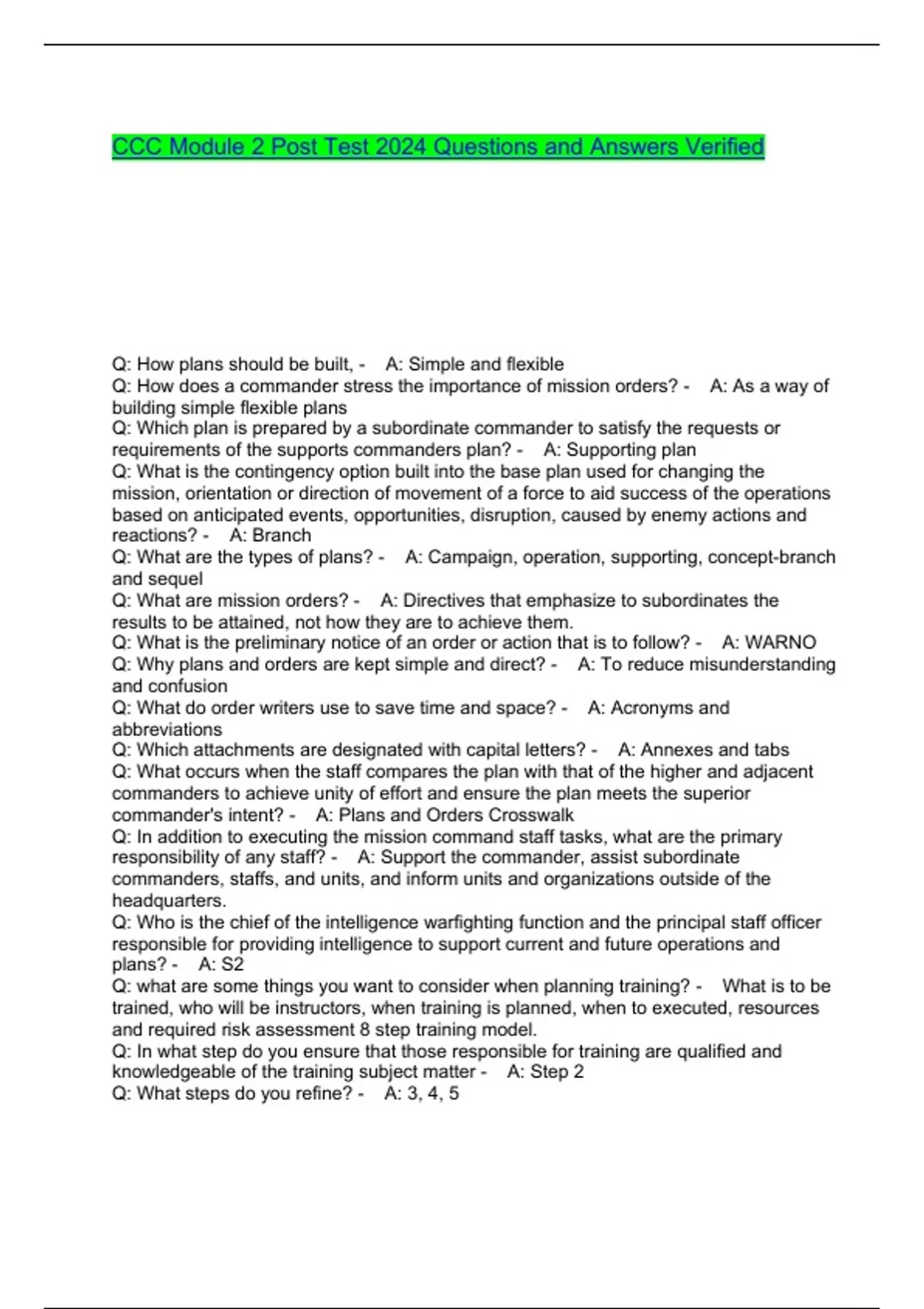 CCC Module 2 Post Test 2024 Questions and Answers Verified

Q: How plans should be built, - A: Simple and flexible
Q: How does a commander stress the importance of mission orders? - A: As a way of building simple flexible plans
Q: Which plan is prepared by a subordinate commander to satisfy the requests or requirements of the supports commanders plan? - A: Supporting plan
Q: What is the contingency option built into the base plan used for changing the mission, orientation or direction of movement of a force to aid success of the operations based on anticipated events, opportunities, disruption, caused by enemy actions and reactions? - A: Branch
Q: What are the types of plans? - A: Campaign, operation, supporting, concept-branch and sequel
Q: What are mission orders? - A: Directives that emphasize to subordinates the results to be attained, not how they are to achieve them.
Q: What is the preliminary notice of an order or action that is to follow? - A: WARNO
Q: Why plans and orders are kept simple and direct? - A: To reduce misunderstanding and confusion
Q: What do order writers use to save time and space? - A: Acronyms and abbreviations
Q: Which attachments are designated with capital letters? - A: Annexes and tabs
Q: What occurs when the staff compares the plan with that of the higher and adjacent commanders to achieve unity of effort and ensure the plan meets the superior commander's intent? - A: Plans and Orders Crosswalk
Q: In addition to executing the mission command staff tasks, what are the primary responsibility of any staff? - A: Support the commander, assist subordinate commanders, staffs, and units, and inform units and organizations outside of the headquarters.
Q: Who is the chief of the intelligence warfighting function and the principal staff officer responsible for providing intelligence to support current and future operations and plans? - A: S2
Q: what are some things you want to consider when planning training? - What is to be trained, who will be instructors, when training is planned, when to executed, resources and required risk assessment 8 step training model.
Q: In what step do you ensure that those responsible for training are qualified and knowledgeable of the training subject matter - A: Step 2
Q: What steps do you refine? - A: 3, 4, 5